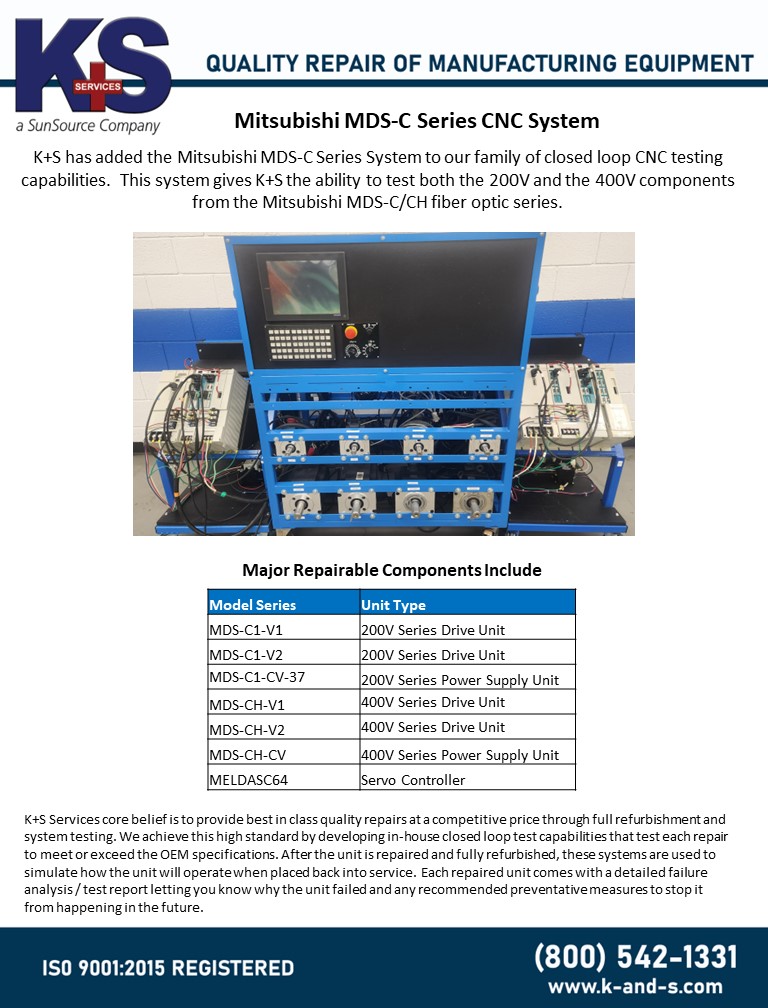 K+S SERVICES
a SunSource Company

QUALITY REPAIR OF MANUFACTURING EQUIPMENT

Mitsubishi MDS-C Series CNC System

K+S has added the Mitsubishi MDS-C Series System to our family of closed loop CNC testing capabilities. This system gives K+S the ability to test both the 200V and the 400V components from the Mitsubishi MDS-C/CH fiber optic series.

Major Repairable Components Include

| Model Series | Unit Type |
|---|---|
| MDS-C1-V1 | 200V Series Drive Unit |
| MDS-C1-V2 | 200V Series Drive Unit |
| MDS-C1-CV-37 | 200V Series Power Supply Unit |
| MDS-CH-V1 | 400V Series Drive Unit |
| MDS-CH-V2 | 400V Series Drive Unit |
| MDS-CH-CV | 400V Series Power Supply Unit |
| MELDASC64 | Servo Controller |

K+S Services core belief is to provide best in class quality repairs at a competitive price through full refurbishment and system testing. We achieve this high standard by developing in-house closed loop test capabilities that test each repair to meet or exceed the OEM specifications. After the unit is repaired and fully refurbished, these systems are used to simulate how the unit will operate when placed back into service. Each repaired unit comes with a detailed failure analysis / test report letting you know why the unit failed and any recommended preventative measures to stop it from happening in the future.

ISO 9001:2015 REGISTERED

(800) 542-1331
www.k-and-s.com